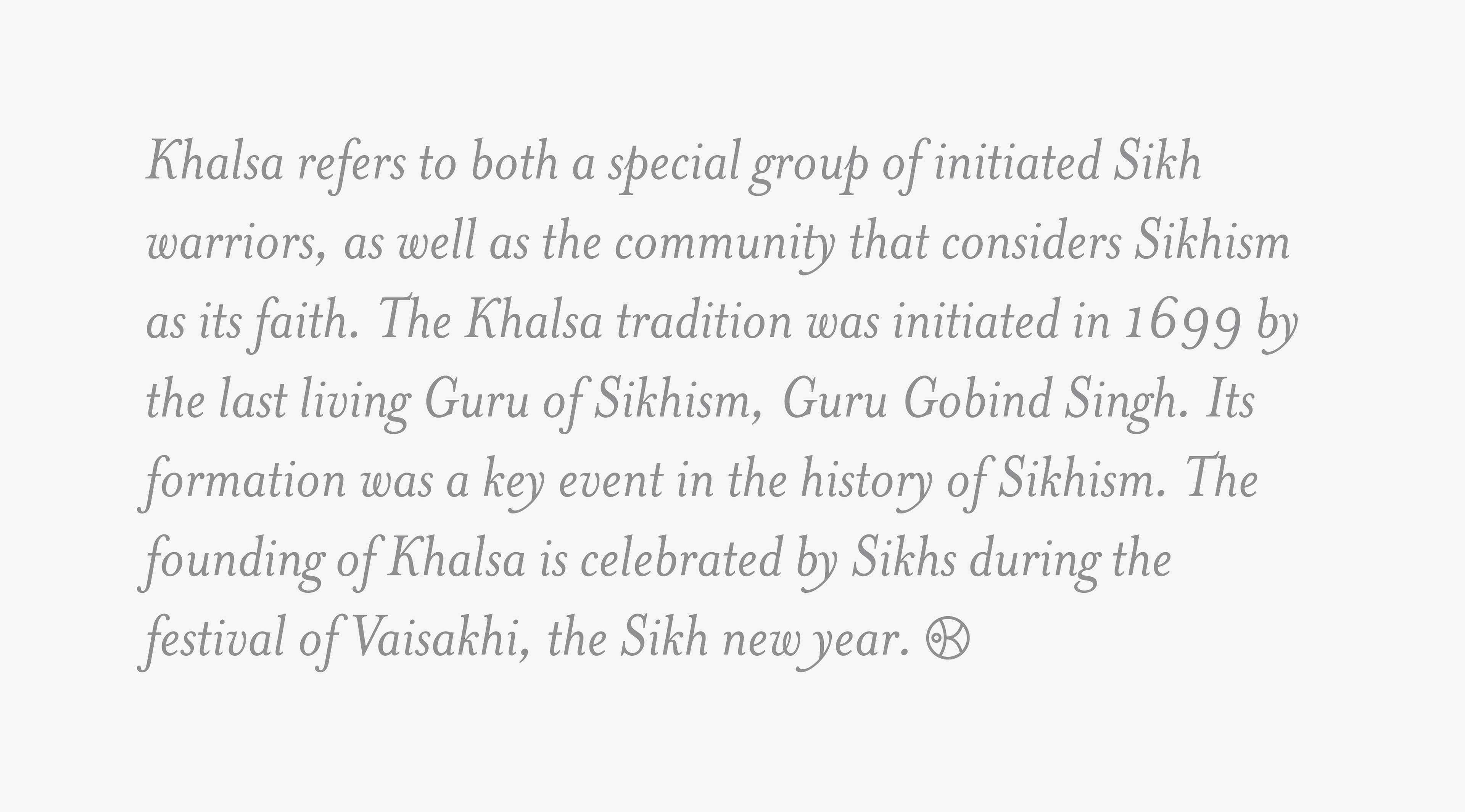 Khalsa refers to both a special group of initiated Sikh warriors, as well as the community that considers Sikhism as its faith. The Khalsa tradition was initiated in 1699 by the last living Guru of Sikhism, Guru Gobind Singh. Its formation was a key event in the history of Sikhism. The founding of Khalsa is celebrated by Sikhs during the festival of Vaisakhi, the Sikh new year.